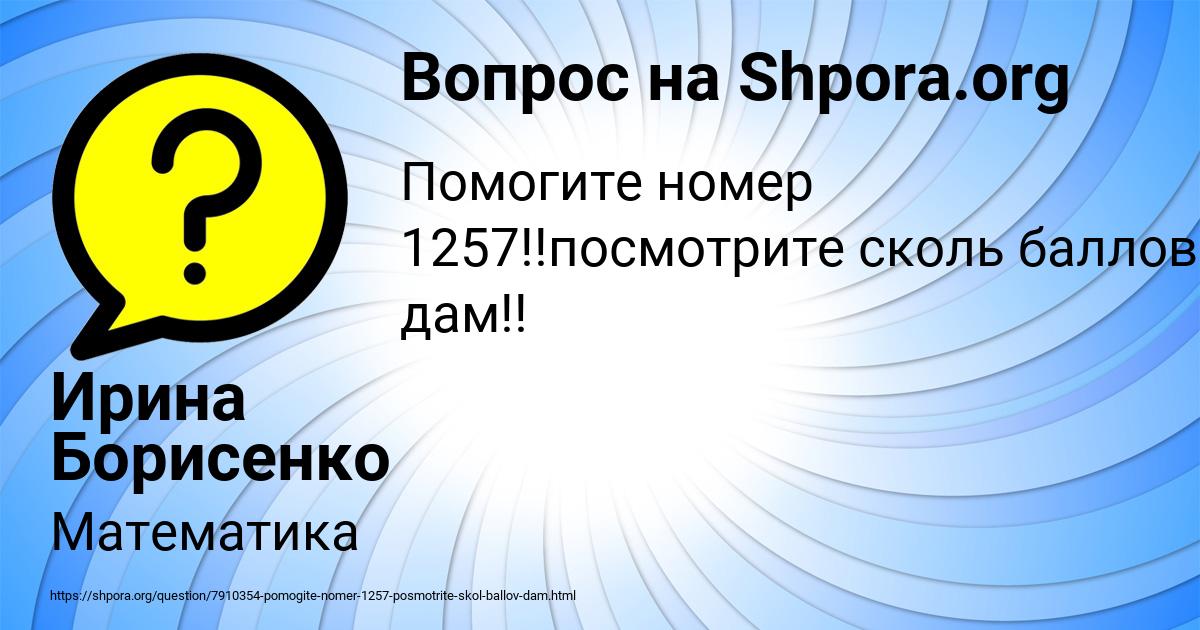 Вопрос на Shpora.org

Помогите номер 1257!!посмотрите сколь баллов дам!!

Ирина Борисенко

Математика

https://shpora.org/question/7910354-pomogite-nomer-1257-posmotrite-skol-ballov-dam.html